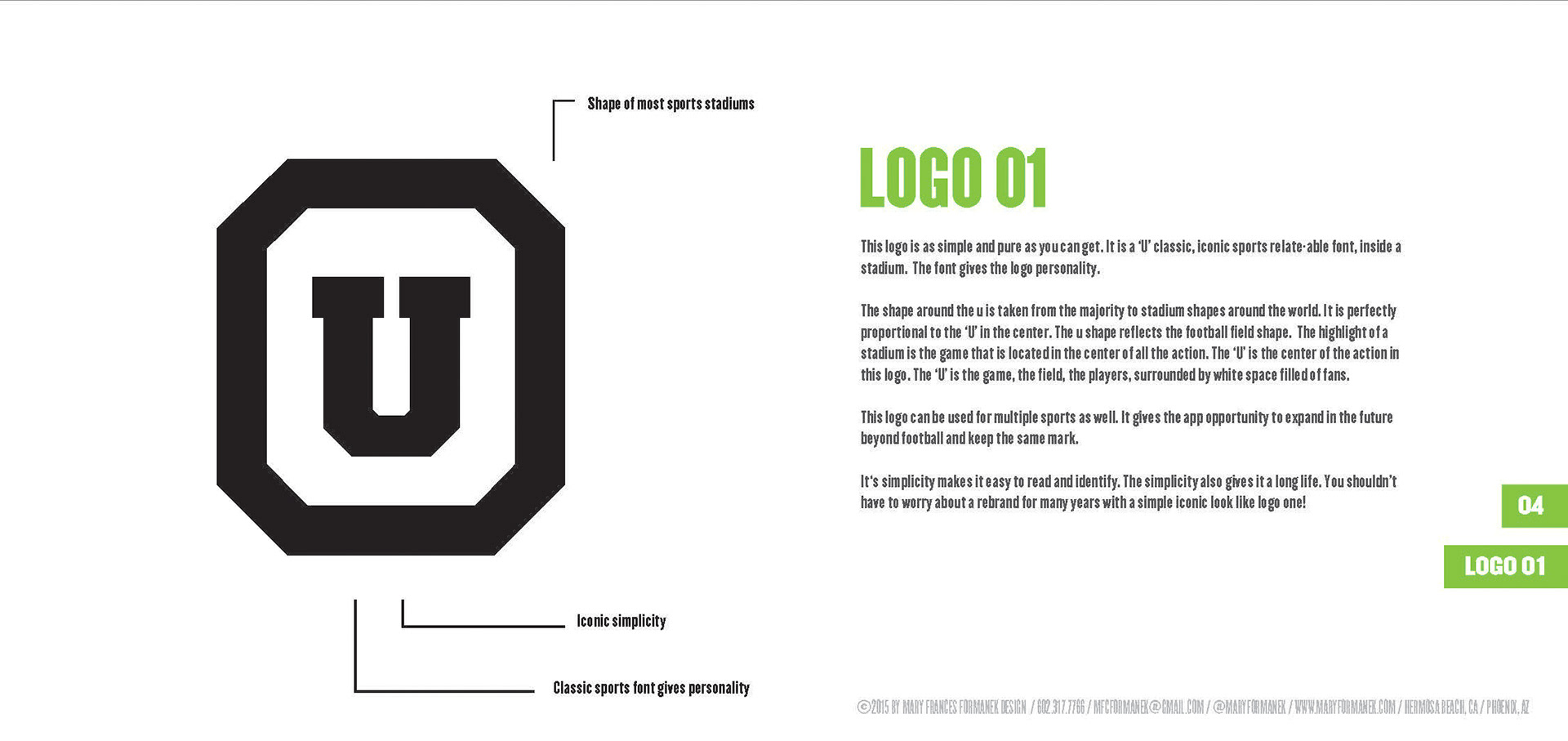 Shape of most sports stadiums

U

Iconic simplicity

Classic sports font gives personality

LOGO 01

This logo is as simple and pure as you can get. It is a 'U' classic, iconic sports relate-able font, inside a stadium. The font gives the logo personality.

The shape around the u is taken from the majority to stadium shapes around the world. It is perfectly proportional to the 'U' in the center. The u shape reflects the football field shape. The highlight of a stadium is the game that is located in the center of all the action. The 'U' is the center of the action in this logo. The 'U' is the game, the field, the players, surrounded by white space filled of fans.

This logo can be used for multiple sports as well. It gives the app opportunity to expand in the future beyond football and keep the same mark.

It's simplicity makes it easy to read and identify. The simplicity also gives it a long life. You shouldn't have to worry about a rebrand for many years with a simple iconic look like logo one!

04

LOGO 01

©2015 BY MARY FRANCES FORMANEK DESIGN / 602.317.7766 / MFCFORMANEK@GMAIL.COM / @MARYFORMANEK / WWW.MARYFORMANEK.COM / HERMOSA BEACH, CA / PHOENIX, AZ